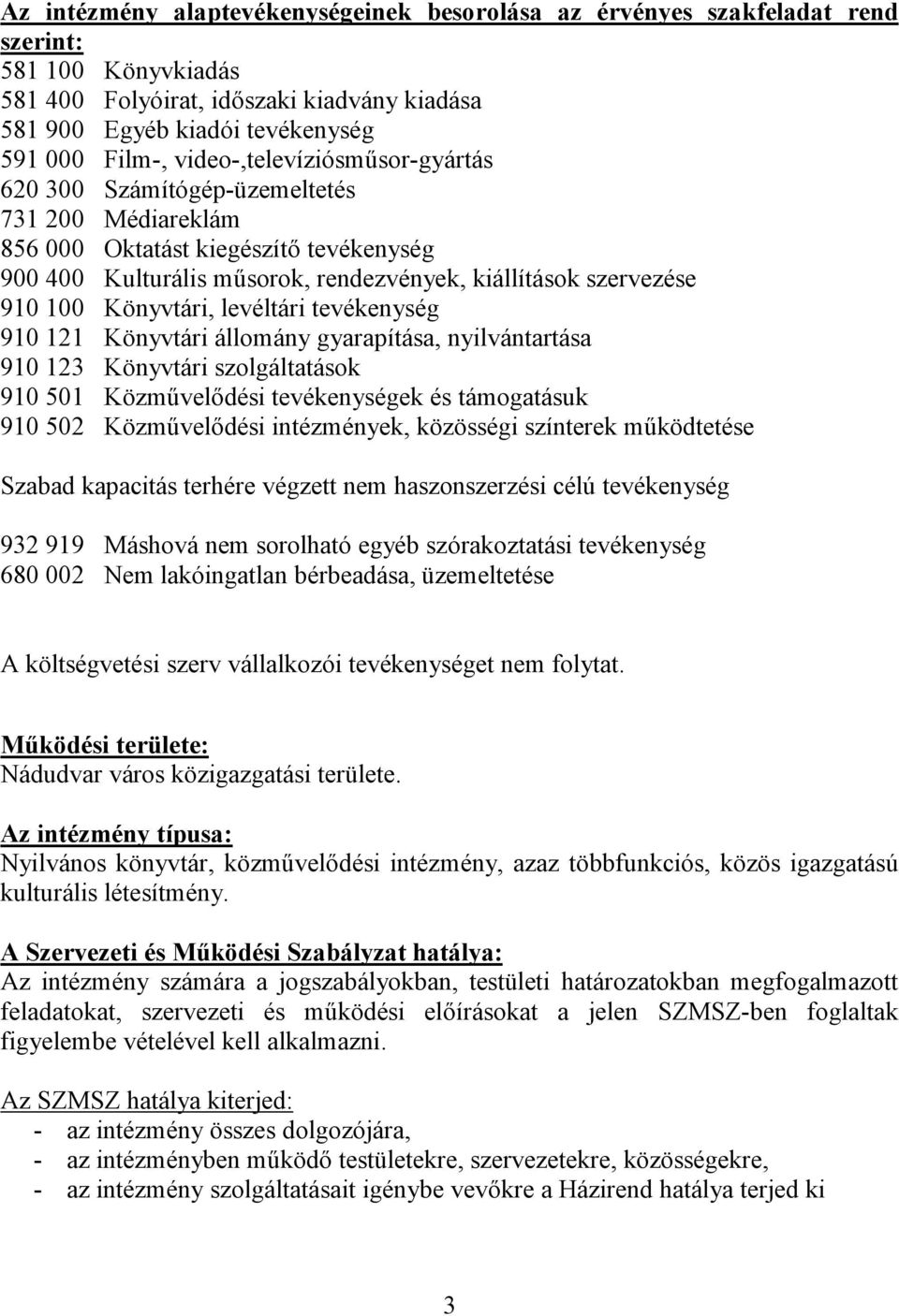 Az intézmény alaptevékenységeinek besorolása az érvényes szakfeladat rend szerint:
581 100 Könyvkiadás
581 400 Folyóirat, időszaki kiadvány kiadása
581 900 Egyéb kiadói tevékenység
591 000 Film-, video-,televíziósműsor-gyártás
620 300 Számítógép-üzemeltetés
731 200 Médiareklám
856 000 Oktatást kiegészítő tevékenység
900 400 Kulturális műsorok, rendezvények, kiállítások szervezése
910 100 Könyvtári, levéltári tevékenység
910 121 Könyvtári állomány gyarapítása, nyilvántartása
910 123 Könyvtári szolgáltatások
910 501 Közművelődési tevékenységek és támogatásuk
910 502 Közművelődési intézmények, közösségi színterek működtetése

Szabad kapacitás terhére végzett nem haszonszerzési célú tevékenység

932 919 Máshová nem sorolható egyéb szórakoztatási tevékenység
680 002 Nem lakóingatlan bérbeadása, üzemeltetése

A költségvetési szerv vállalkozói tevékenységet nem folytat.

Működési területe:
Nádudvar város közigazgatási területe.

Az intézmény típusa:
Nyilvános könyvtár, közművelődési intézmény, azaz többfunkciós, közös igazgatású kulturális létesítmény.

A Szervezeti és Működési Szabályzat hatálya:
Az intézmény számára a jogszabályokban, testületi határozatokban megfogalmazott feladatokat, szervezeti és működési előírásokat a jelen SZMSZ-ben foglaltak figyelembe vételével kell alkalmazni.

Az SZMSZ hatálya kiterjed:
- az intézmény összes dolgozójára,
- az intézményben működő testületekre, szervezetekre, közösségekre,
- az intézmény szolgáltatásait igénybe vevőkre a Házirend hatálya terjed ki

3